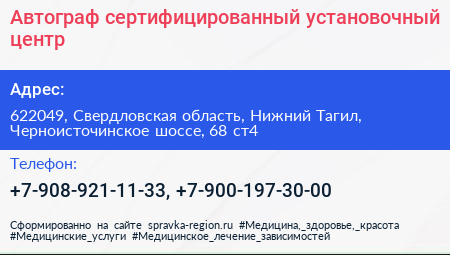 Автограф сертифицированный установочный центр

Адрес:

622049, Свердловская область, Нижний Тагил, Черноисточинское шоссе, 68 ст4

Телефон:

+7-908-921-11-33, +7-900-197-30-00

Сформированно на сайте spravka-region.ru #Медицина,_здоровье,_красота #Медицинские_услуги #Медицинское_лечение_зависимостей